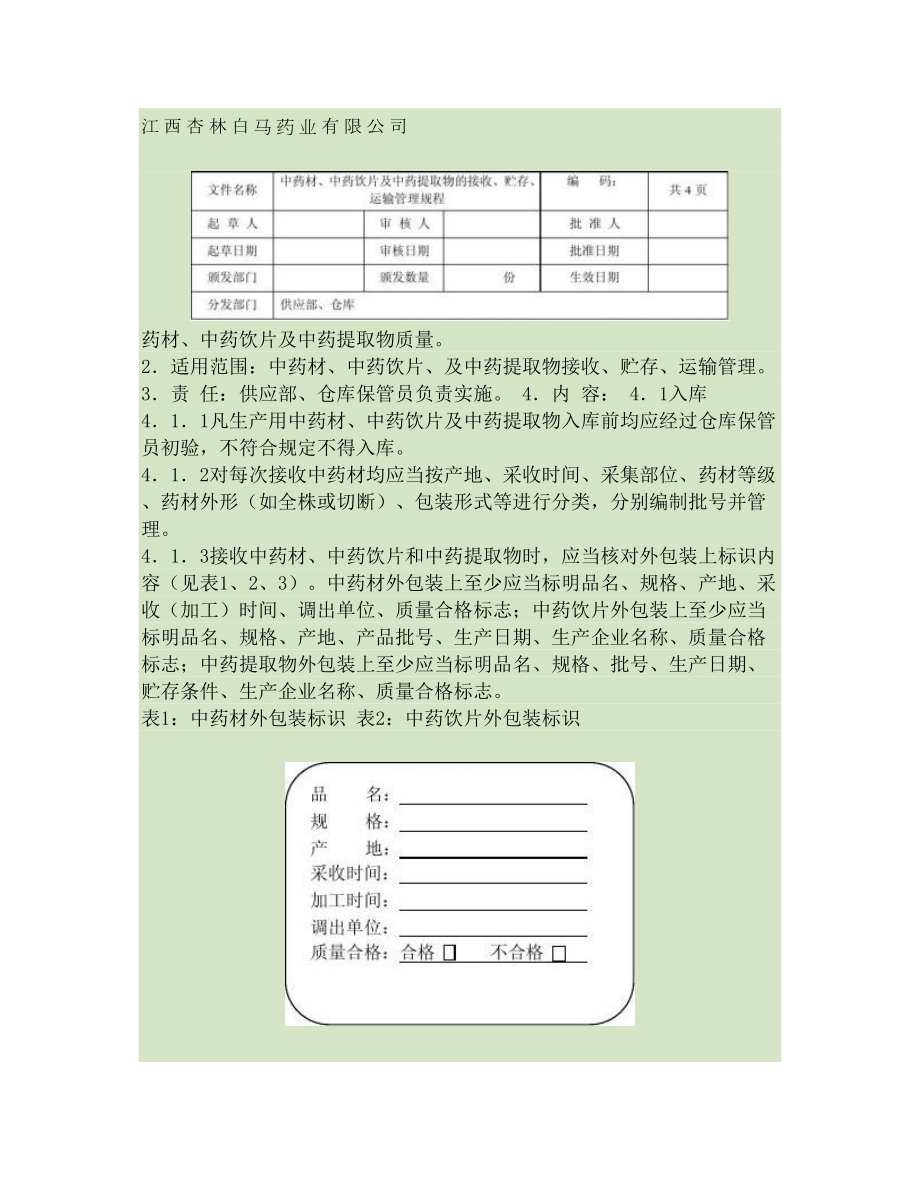 江西杏林白马药业有限公司

| 文件名称 | 中药材、中药饮片及中药提取物的接收、贮存、运输管理规程 | | | 编 码: | 共 4 页 |
|---|---|---|---|---|---|
| 起 草 人 | | 审 核 人 | | 批 准 人 | |
| 起草日期 | | 审核日期 | | 批准日期 | |
| 颁发部门 | | 颁发数量 | 份 | 生效日期 | |
| 分发部门 | 供应部、仓库 | | | | |

药材、中药饮片及中药提取物质量。
2．适用范围：中药材、中药饮片、及中药提取物接收、贮存、运输管理。
3．责 任：供应部、仓库保管员负责实施。 4．内 容： 4．1入库
4．1．1凡生产用中药材、中药饮片及中药提取物入库前均应经过仓库保管员初验，不符合规定不得入库。
4．1．2对每次接收中药材均应当按产地、采收时间、采集部位、药材等级、药材外形（如全株或切断）、包装形式等进行分类，分别编制批号并管理。
4．1．3接收中药材、中药饮片和中药提取物时，应当核对外包装上标识内容（见表1、2、3）。中药材外包装上至少应当标明品名、规格、产地、采收（加工）时间、调出单位、质量合格标志；中药饮片外包装上至少应当标明品名、规格、产地、产品批号、生产日期、生产企业名称、质量合格标志；中药提取物外包装上至少应当标明品名、规格、批号、生产日期、贮存条件、生产企业名称、质量合格标志。
表1：中药材外包装标识 表2：中药饮片外包装标识

品 名：
规 格：
产 地：
采收时间：
加工时间：
调出单位：
质量合格：合格 □ 不合格 □